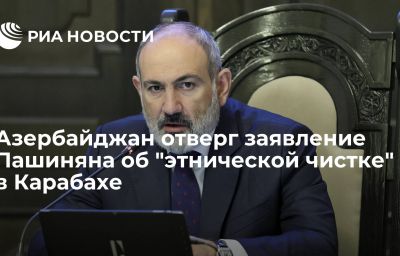 РИА НОВОСТИ

Азербайджан отверг заявление Пашиняна об "этнической чистке" в Карабахе